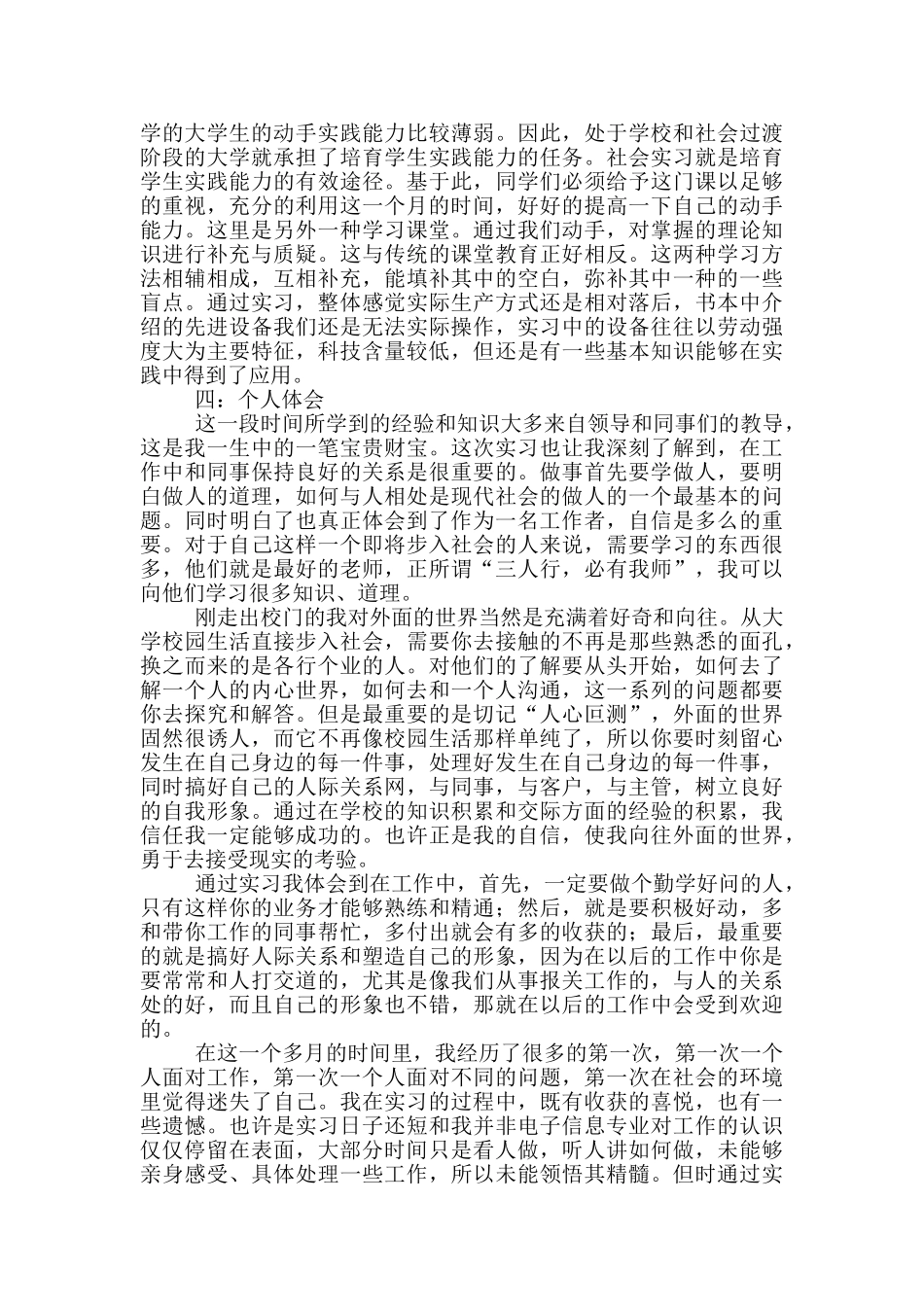 学的大学生的动手实践能力比较薄弱。因此，处于学校和社会过渡阶段的大学就承担了培育学生实践能力的任务。社会实习就是培育学生实践能力的有效途径。基于此，同学们必须给予这门课以足够的重视，充分的利用这一个月的时间，好好的提高一下自己的动手能力。这里是另外一种学习课堂。通过我们动手，对掌握的理论知识进行补充与质疑。这与传统的课堂教育正好相反。这两种学习方法相辅相成，互相补充，能填补其中的空白，弥补其中一种的一些盲点。通过实习，整体感觉实际生产方式还是相对落后，书本中介绍的先进设备我们还是无法实际操作，实习中的设备往往以劳动强度大为主要特征，科技含量较低，但还是有一些基本知识能够在实践中得到了应用。

四：个人体会

这一段时间所学到的经验和知识大多来自领导和同事们的教导，这是我一生中的一笔宝贵财宝。这次实习也让我深刻了解到，在工作中和同事保持良好的关系是很重要的。做事首先要学做人，要明白做人的道理，如何与人相处是现代社会的做人的一个最基本的问题。同时明白了也真正体会到了作为一名工作者，自信是多么的重要。对于自己这样一个即将步入社会的人来说，需要学习的东西很多，他们就是最好的老师，正所谓“三人行，必有我师”，我可以向他们学习很多知识、道理。

刚走出校门的我对外面的世界当然是充满着好奇和向往。从大学校园生活直接步入社会，需要你去接触的不再是那些熟悉的面孔，换之而来的是各行个业的人。对他们的了解要从头开始，如何去了解一个人的内心世界，如何去和一个人沟通，这一系列的问题都要你去探究和解答。但是最重要的是切记“人心叵测”，外面的世界固然很诱人，而它不再像校园生活那样单纯了，所以你要时刻留心发生在自己身边的每一件事，处理好发生在自己身边的每一件事，同时搞好自己的人际关系网，与同事，与客户，与主管，树立良好的自我形象。通过在学校的知识积累和交际方面的经验的积累，我信任我一定能够成功的。也许正是我的自信，使我向往外面的世界，勇于去接受现实的考验。

通过实习我体会到在工作中，首先，一定要做个勤学好问的人，只有这样你的业务才能够熟练和精通；然后，就是要积极好动，多和带你工作的同事帮忙，多付出就会有多的收获的；最后，最重要的就是搞好人际关系和塑造自己的形象，因为在以后的工作中你是要常常和人打交道的，尤其是像我们从事报关工作的，与人的关系处的好，而且自己的形象也不错，那就在以后的工作中会受到欢迎的。

在这一个多月的时间里，我经历了很多的第一次，第一次一个人面对工作，第一次一个人面对不同的问题，第一次在社会的环境里觉得迷失了自己。我在实习的过程中，既有收获的喜悦，也有一些遗憾。也许是实习日子还短和我并非电子信息专业对工作的认识仅仅停留在表面，大部分时间只是看人做，听人讲如何做，未能够亲身感受、具体处理一些工作，所以未能领悟其精髓。但时通过实